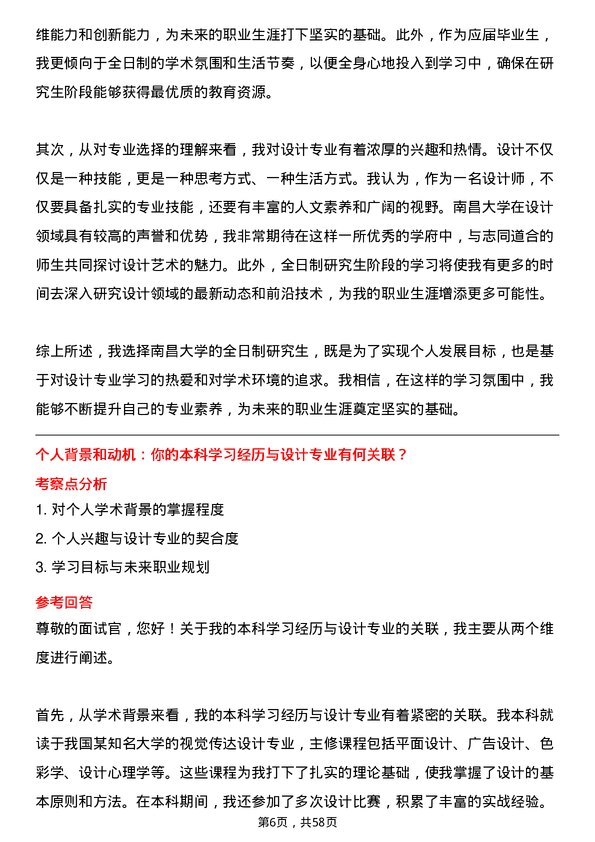 维能力和创新能力，为未来的职业生涯打下坚实的基础。此外，作为应届毕业生，我更倾向于全日制的学术氛围和生活节奏，以便全身心地投入到学习中，确保在研究生阶段能够获得最优质的教育资源。

其次，从对专业选择的理解来看，我对设计专业有着浓厚的兴趣和热情。设计不仅仅是一种技能，更是一种思考方式、一种生活方式。我认为，作为一名设计师，不仅要具备扎实的专业技能，还要有丰富的人文素养和广阔的视野。南昌大学在设计领域具有较高的声誉和优势，我非常期待在这样一所优秀的学府中，与志同道合的师生共同探讨设计艺术的魅力。此外，全日制研究生阶段的学习将使我有更多的时间去深入研究设计领域的最新动态和前沿技术，为我的职业生涯增添更多可能性。

综上所述，我选择南昌大学的全日制研究生，既是为了实现个人发展目标，也是基于对设计专业学习的热爱和对学术环境的追求。我相信，在这样的学习氛围中，我能够不断提升自己的专业素养，为未来的职业生涯奠定坚实的基础。

个人背景和动机：你的本科学习经历与设计专业有何关联？

考察点分析

1. 对个人学术背景的掌握程度

2. 个人兴趣与设计专业的契合度

3. 学习目标与未来职业规划

参考回答

尊敬的面试官，您好！关于我的本科学习经历与设计专业的关联，我主要从两个维度进行阐述。

首先，从学术背景来看，我的本科学习经历与设计专业有着紧密的关联。我本科就读于我国某知名大学的视觉传达设计专业，主修课程包括平面设计、广告设计、色彩学、设计心理学等。这些课程为我打下了扎实的理论基础，使我掌握了设计的基本原则和方法。在本科期间，我还参加了多次设计比赛，积累了丰富的实战经验。

第6页，共58页